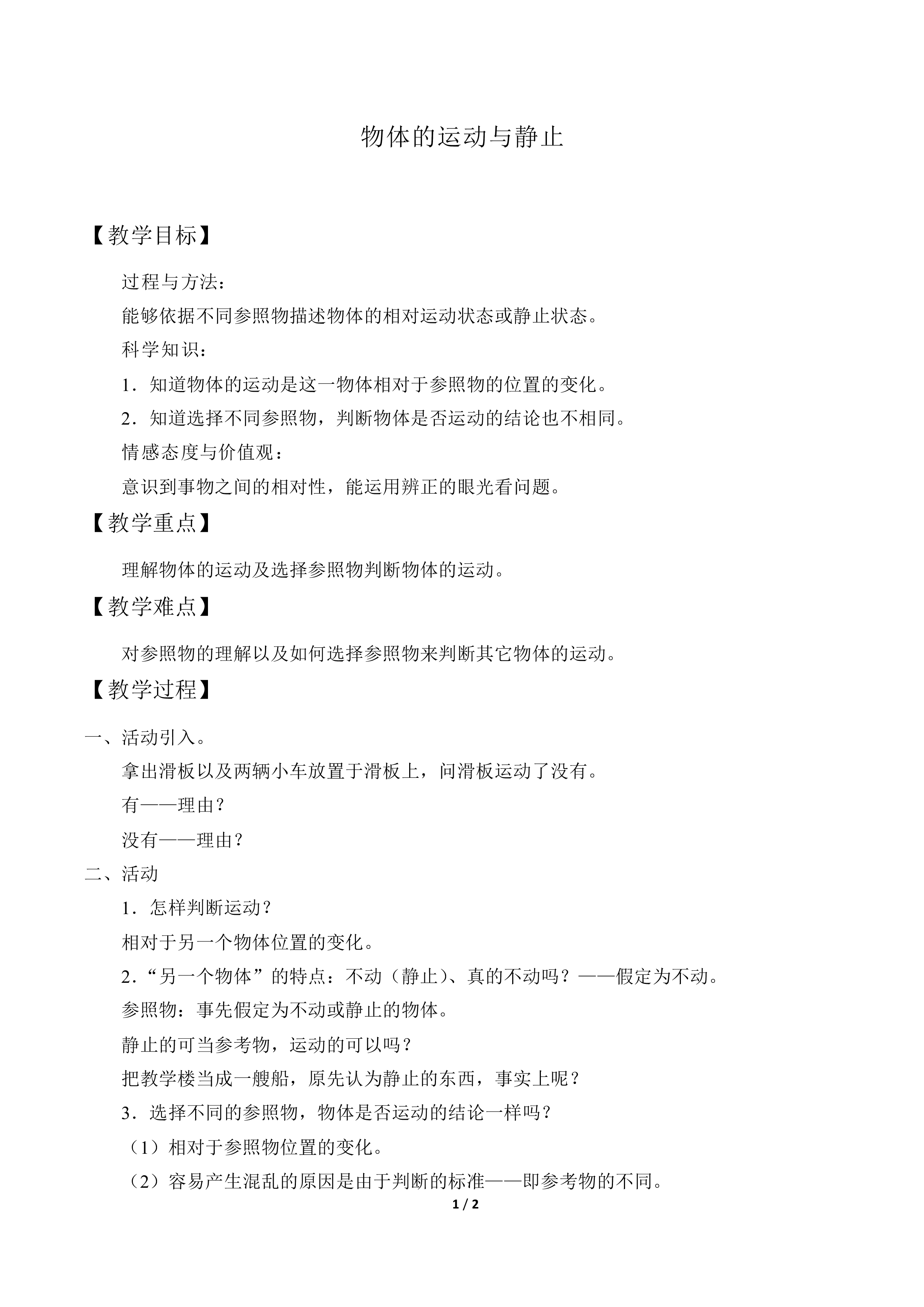 物体的运动与静止

【教学目标】

过程与方法：

能够依据不同参照物描述物体的相对运动状态或静止状态。

科学知识：

1．知道物体的运动是这一物体相对于参照物的位置的变化。

2．知道选择不同参照物，判断物体是否运动的结论也不相同。

情感态度与价值观：

意识到事物之间的相对性，能运用辨正的眼光看问题。

【教学重点】

理解物体的运动及选择参照物判断物体的运动。

【教学难点】

对参照物的理解以及如何选择参照物来判断其它物体的运动。

【教学过程】

一、活动引入。

拿出滑板以及两辆小车放置于滑板上，问滑板运动了没有。

有——理由？

没有——理由？

二、活动

1．怎样判断运动？

相对于另一个物体位置的变化。

2．“另一个物体”的特点：不动（静止）、真的不动吗？——假定为不动。

参照物：事先假定为不动或静止的物体。

静止的可当参考物，运动的可以吗？

把教学楼当成一艘船，原先认为静止的东西，事实上呢？

3．选择不同的参照物，物体是否运动的结论一样吗？

（1）相对于参照物位置的变化。

（2）容易产生混乱的原因是由于判断的标准——即参考物的不同。

1 / 2